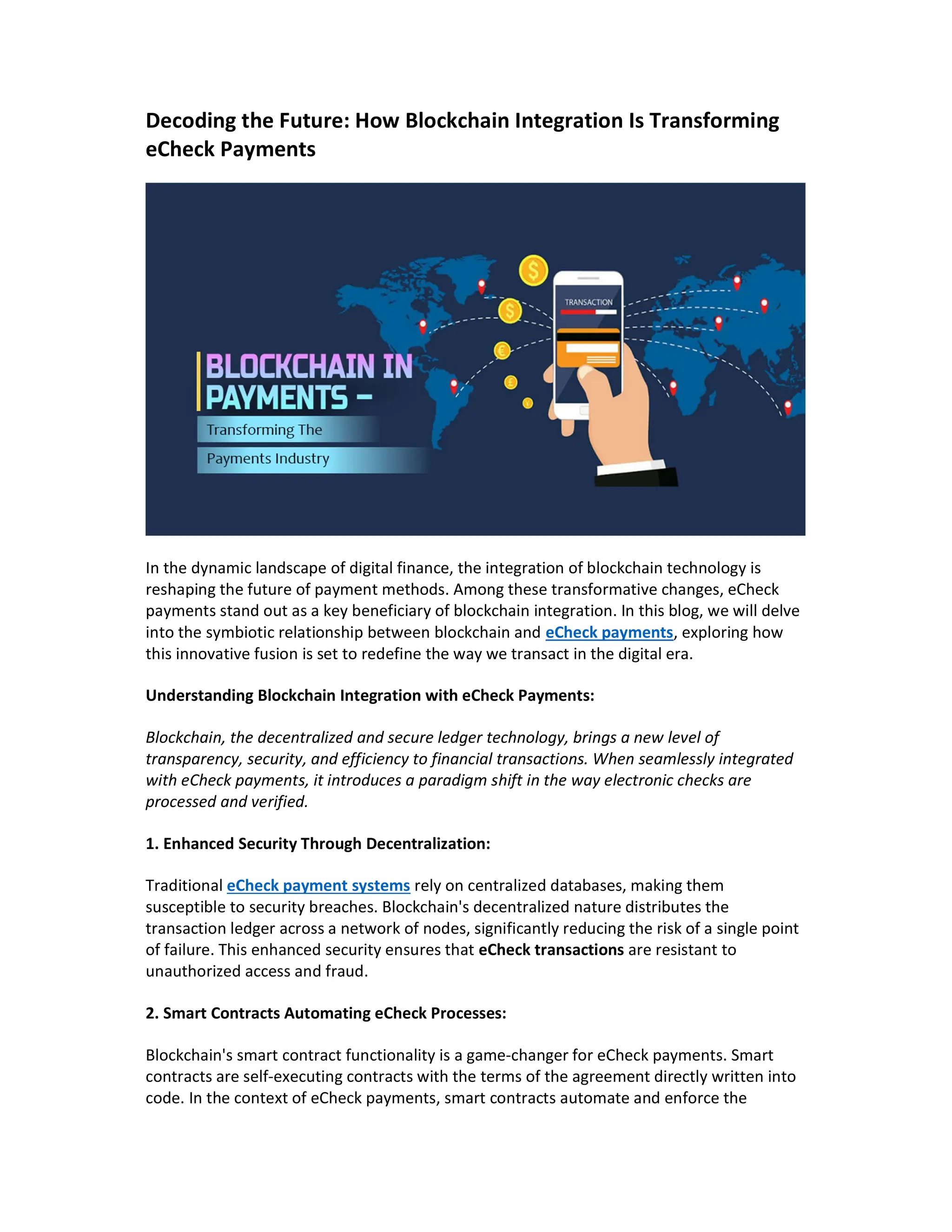 Decoding the Future: How Blockchain Integration Is Transforming eCheck Payments

TRANSACTION

BLOCKCHAIN IN PAYMENTS –

Transforming The

Payments Industry

In the dynamic landscape of digital finance, the integration of blockchain technology is reshaping the future of payment methods. Among these transformative changes, eCheck payments stand out as a key beneficiary of blockchain integration. In this blog, we will delve into the symbiotic relationship between blockchain and eCheck payments, exploring how this innovative fusion is set to redefine the way we transact in the digital era.

Understanding Blockchain Integration with eCheck Payments:

Blockchain, the decentralized and secure ledger technology, brings a new level of transparency, security, and efficiency to financial transactions. When seamlessly integrated with eCheck payments, it introduces a paradigm shift in the way electronic checks are processed and verified.

1. Enhanced Security Through Decentralization:

Traditional eCheck payment systems rely on centralized databases, making them susceptible to security breaches. Blockchain's decentralized nature distributes the transaction ledger across a network of nodes, significantly reducing the risk of a single point of failure. This enhanced security ensures that eCheck transactions are resistant to unauthorized access and fraud.

2. Smart Contracts Automating eCheck Processes:

Blockchain's smart contract functionality is a game-changer for eCheck payments. Smart contracts are self-executing contracts with the terms of the agreement directly written into code. In the context of eCheck payments, smart contracts automate and enforce the